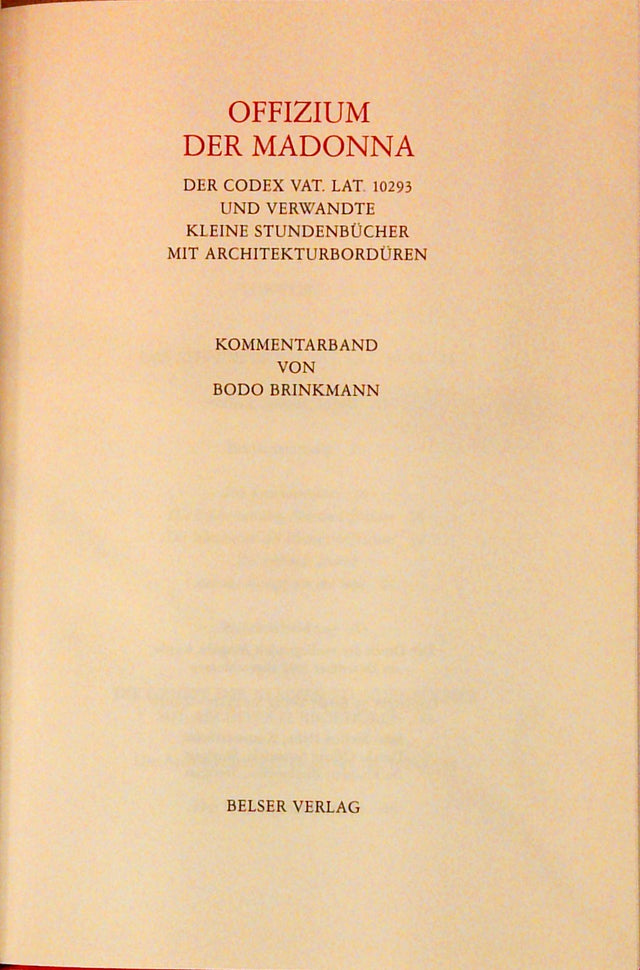 OFFIZIUM
DER MADONNA

DER CODEX VAT. LAT. 10293
UND VERWANDTE
KLEINE STUNDENBÜCHER
MIT ARCHITEKTURBORDÜREN

KOMMENTARBAND
VON
BODO BRINKMANN

BELSER VERLAG